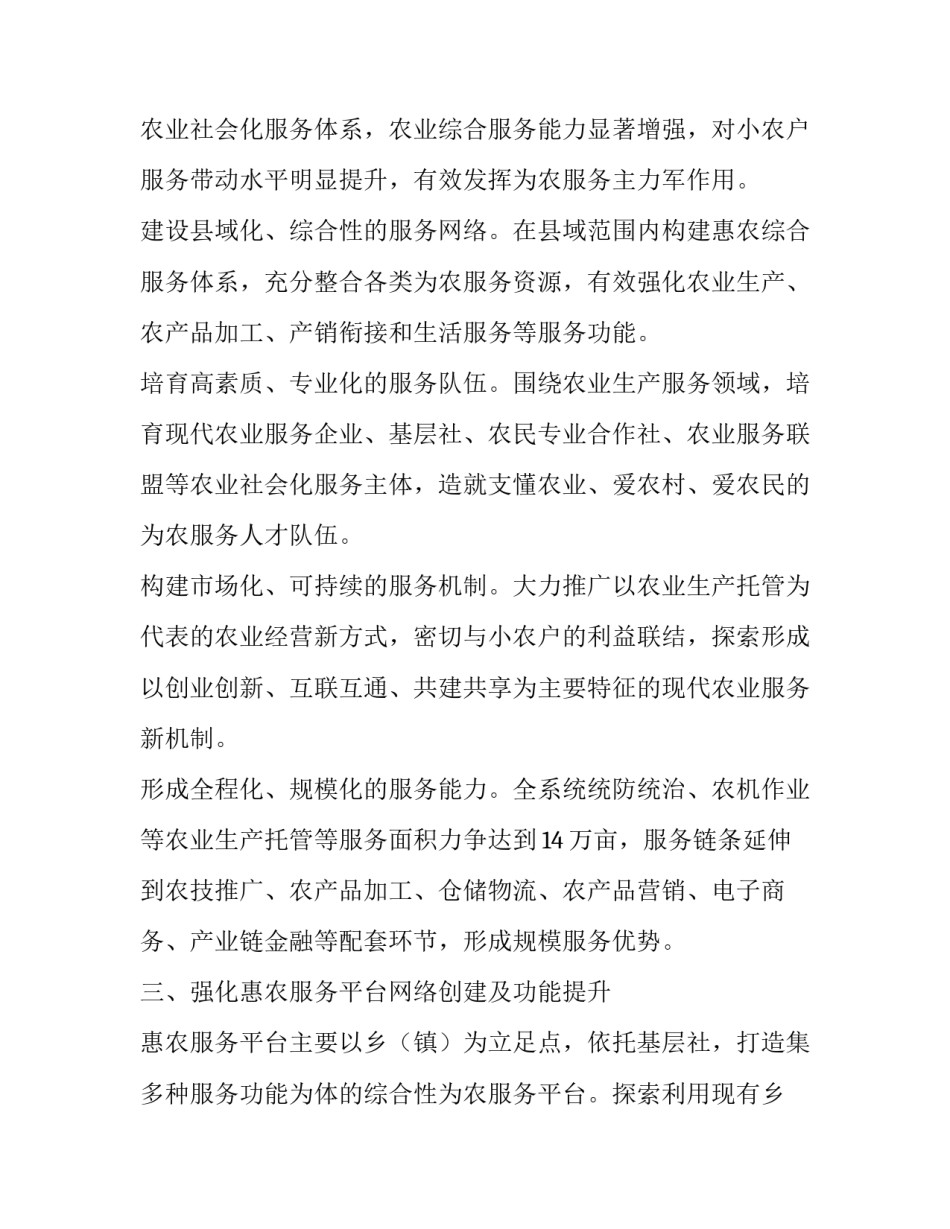 农业社会化服务体系，农业综合服务能力显著增强，对小农户服务带动水平明显提升，有效发挥为农服务主力军作用。

建设县域化、综合性的服务网络。在县域范围内构建惠农综合服务体系，充分整合各类为农服务资源，有效强化农业生产、农产品加工、产销衔接和生活服务等服务功能。

培育高素质、专业化的服务队伍。围绕农业生产服务领域，培育现代农业服务企业、基层社、农民专业合作社、农业服务联盟等农业社会化服务主体，造就支懂农业、爱农村、爱农民的为农服务人才队伍。

构建市场化、可持续的服务机制。大力推广以农业生产托管为代表的农业经营新方式，密切与小农户的利益联结，探索形成以创业创新、互联互通、共建共享为主要特征的现代农业服务新机制。

形成全程化、规模化的服务能力。全系统统防统治、农机作业等农业生产托管等服务面积力争达到14万亩，服务链条延伸到农技推广、农产品加工、仓储物流、农产品营销、电子商务、产业链金融等配套环节，形成规模服务优势。

三、强化惠农服务平台网络创建及功能提升

惠农服务平台主要以乡（镇）为立足点，依托基层社，打造集多种服务功能为体的综合性为农服务平台。探索利用现有乡